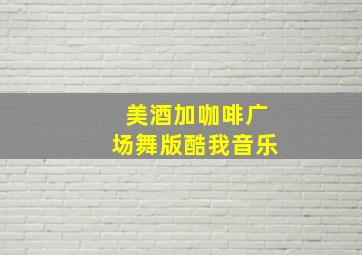 美酒加咖啡广场舞版酷我音乐